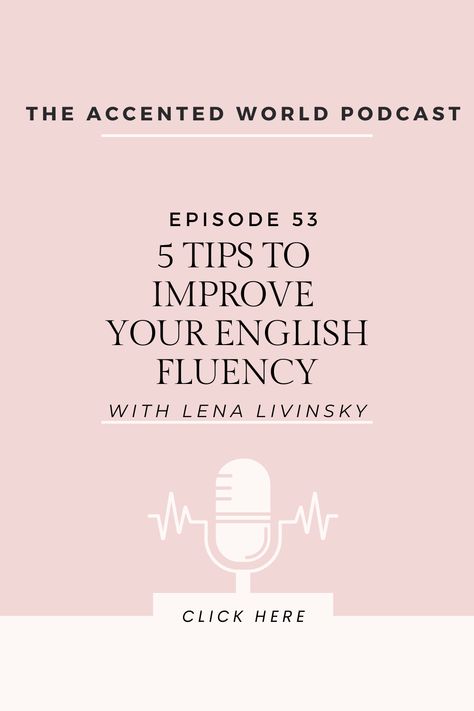 THE ACCENTED WORLD PODCAST

EPISODE 53

5 TIPS TO IMPROVE YOUR ENGLISH FLUENCY

WITH LENA LIVINSKY

CLICK HERE